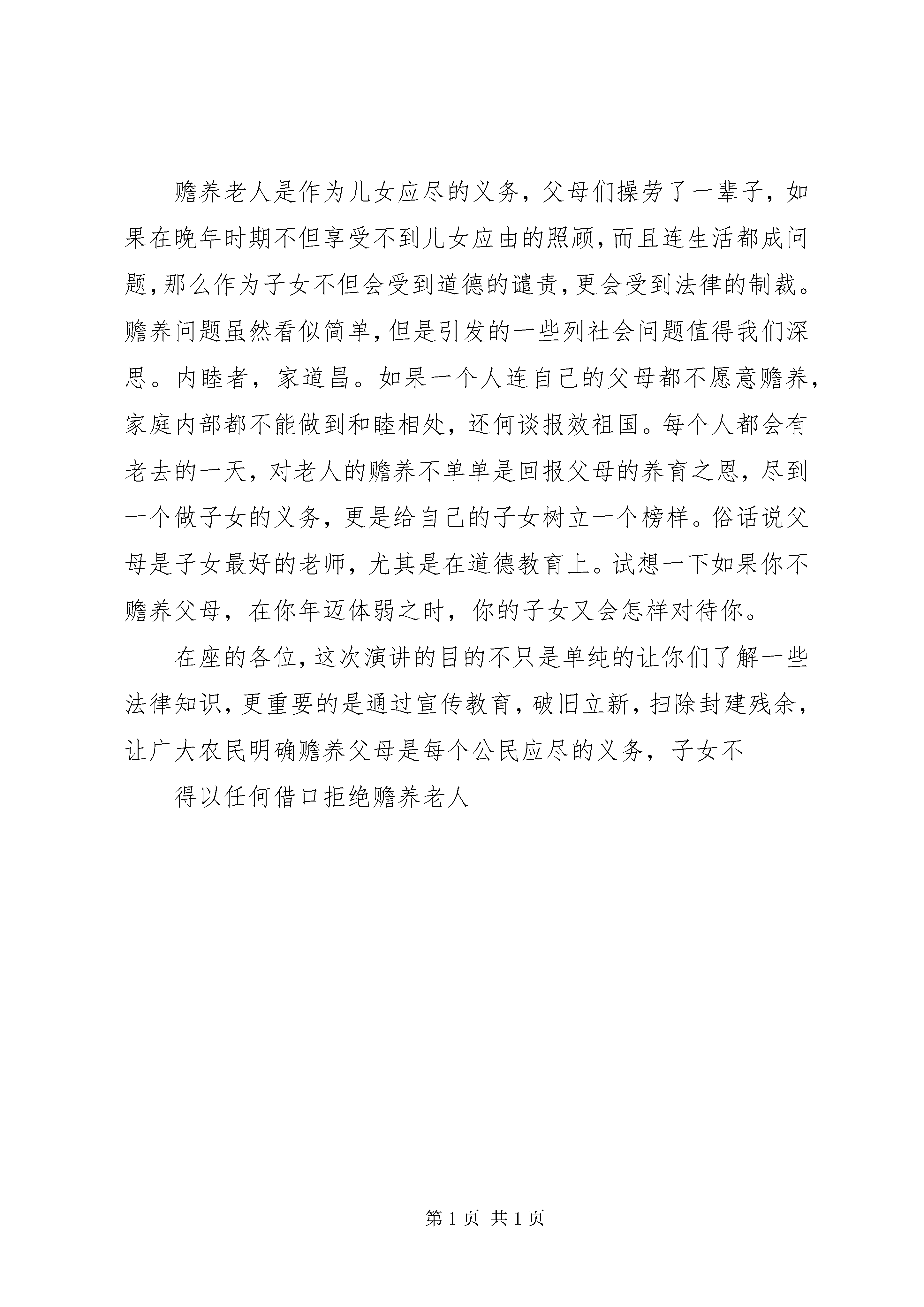 赡养老人是作为儿女应尽的义务，父母们操劳了一辈子，如果在晚年时期不但享受不到儿女应由的照顾，而且连生活都成问题，那么作为子女不但会受到道德的谴责，更会受到法律的制裁。赡养问题虽然看似简单，但是引发的一些列社会问题值得我们深思。内睦者，家道昌。如果一个人连自己的父母都不愿意赡养，家庭内部都不能做到和睦相处，还何谈报效祖国。每个人都会有老去的一天，对老人的赡养不单单是回报父母的养育之恩，尽到一个做子女的义务，更是给自己的子女树立一个榜样。俗话说父母是子女最好的老师，尤其是在道德教育上。试想一下如果你不赡养父母，在你年迈体弱之时，你的子女又会怎样对待你。

在座的各位，这次演讲的目的不只是单纯的让你们了解一些法律知识，更重要的是通过宣传教育，破旧立新，扫除封建残余，让广大农民明确赡养父母是每个公民应尽的义务，子女不

得以任何借口拒绝赡养老人

第 1 页 共 1 页